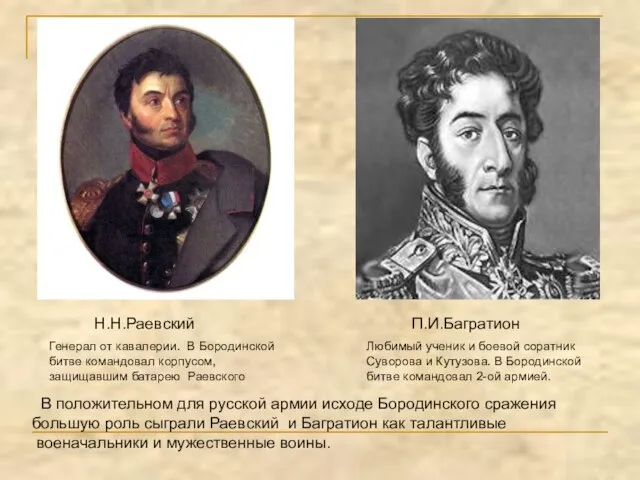 Н.Н.Раевский

Генерал от кавалерии. В Бородинской битве командовал корпусом, защищавшим батарею Раевского

П.И.Багратион

Любимый ученик и боевой соратник Суворова и Кутузова. В Бородинской битве командовал 2-ой армией.

В положительном для русской армии исходе Бородинского сражения большую роль сыграли Раевский и Багратион как талантливые военачальники и мужественные воины.